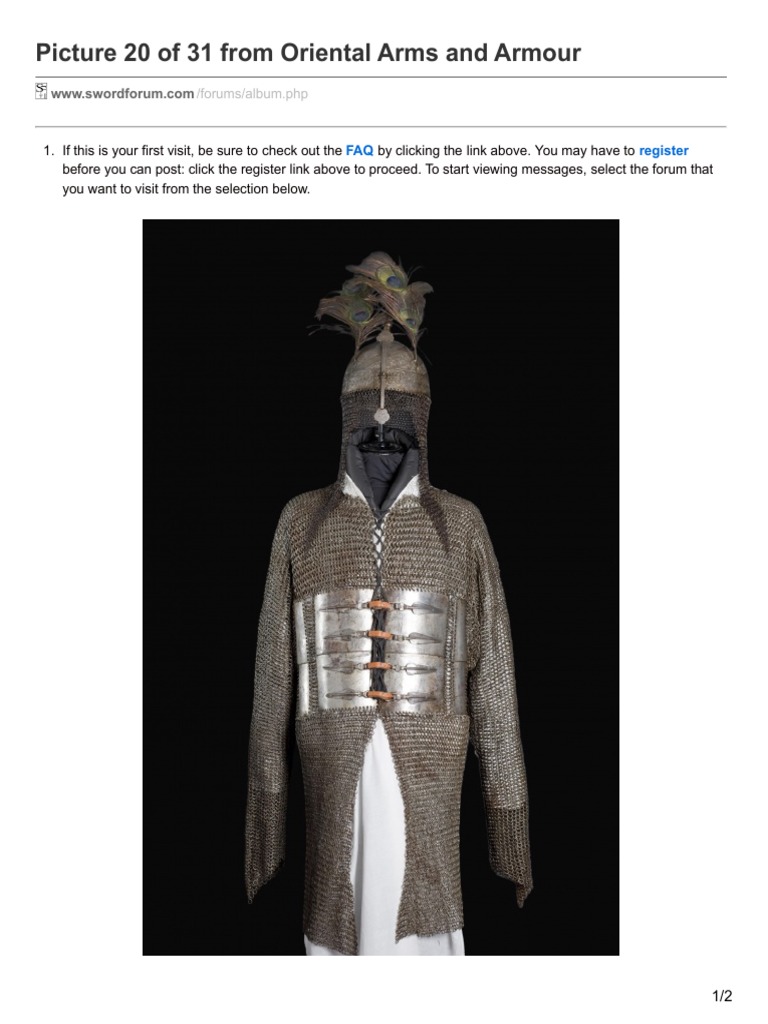 Picture 20 of 31 from Oriental Arms and Armour

www.swordforum.com/forums/album.php

1. If this is your first visit, be sure to check out the FAQ by clicking the link above. You may have to register before you can post: click the register link above to proceed. To start viewing messages, select the forum that you want to visit from the selection below.

1/2